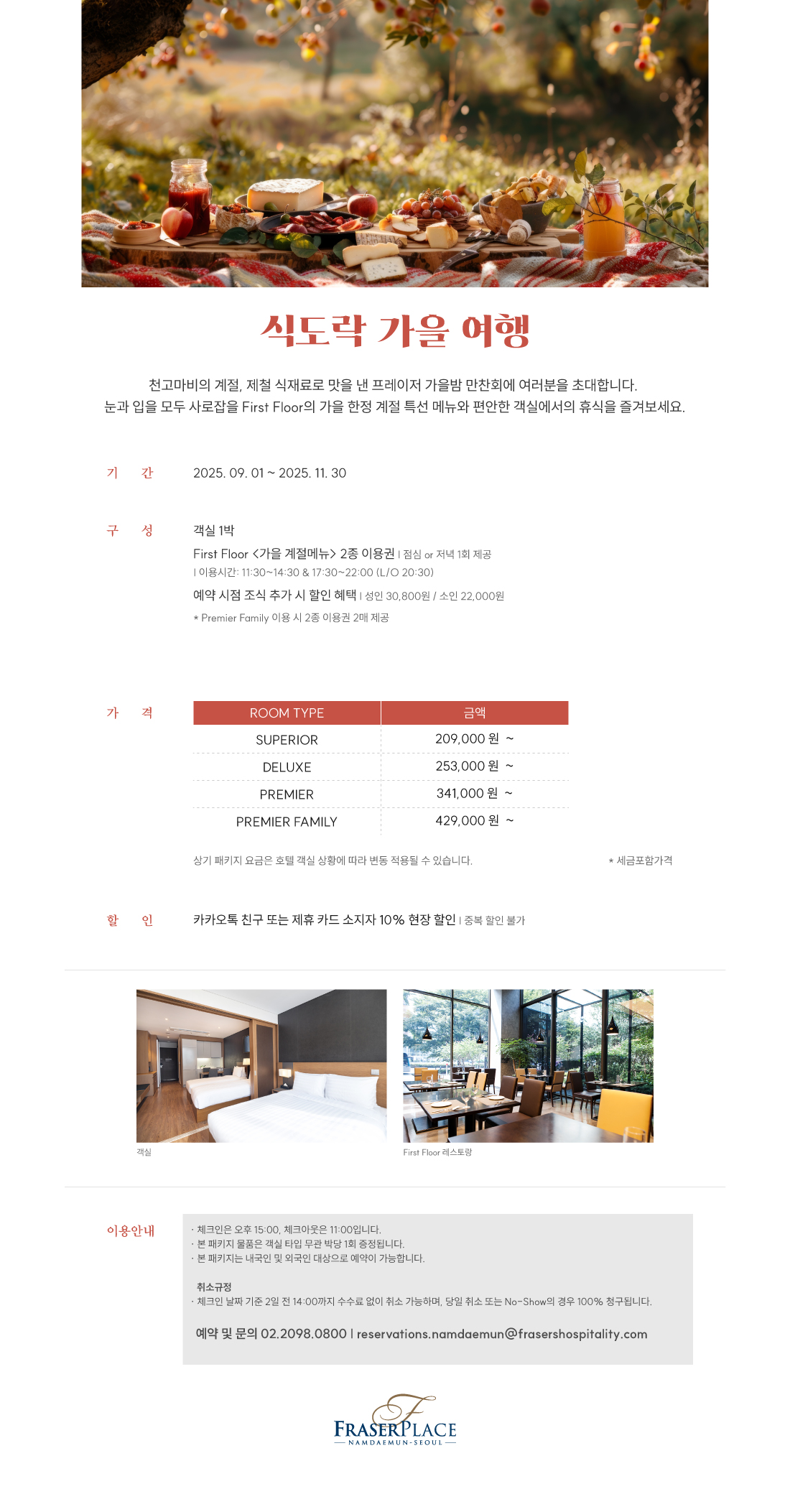 식도락 가을 여행

천고마비의 계절, 제철 식재료로 맛을 낸 프레이저 가을밤 만찬회에 여러분을 초대합니다.
눈과 입을 모두 사로잡을 First Floor의 가을 한정 계절 특선 메뉴와 편안한 객실에서의 휴식을 즐겨보세요.

기 간 2025. 09. 01 ~ 2025. 11. 30

구 성 객실 1박
First Floor <가을 계절메뉴> 2종 이용권 | 점심 or 저녁 1회 제공
| 이용시간: 11:30~14:30 & 17:30~22:00 (L/O 20:30)
예약 시점 조식 추가 시 할인 혜택 | 성인 30,800원 / 소인 22,000원
* Premier Family 이용 시 2종 이용권 2매 제공

가 격

| ROOM TYPE | 금액 |
|---|---|
| SUPERIOR | 209,000 원 ~ |
| DELUXE | 253,000 원 ~ |
| PREMIER | 341,000 원 ~ |
| PREMIER FAMILY | 429,000 원 ~ |

상기 패키지 요금은 호텔 객실 상황에 따라 변동 적용될 수 있습니다. * 세금포함가격

할 인 카카오톡 친구 또는 제휴 카드 소지자 10% 현장 할인 | 중복 할인 불가

객실

First Floor 레스토랑

이용안내
· 체크인은 오후 15:00, 체크아웃은 11:00입니다.
· 본 패키지 물품은 객실 타입 무관 박당 1회 증정됩니다.
· 본 패키지는 내국인 및 외국인 대상으로 예약이 가능합니다.

취소규정
· 체크인 날짜 기준 2일 전 14:00까지 수수료 없이 취소 가능하며, 당일 취소 또는 No-Show의 경우 100% 청구됩니다.

예약 및 문의 02.2098.0800 | reservations.namdaemun@frasershospitality.com

FRASERPLACE
NAMDAEMUN·SEOUL